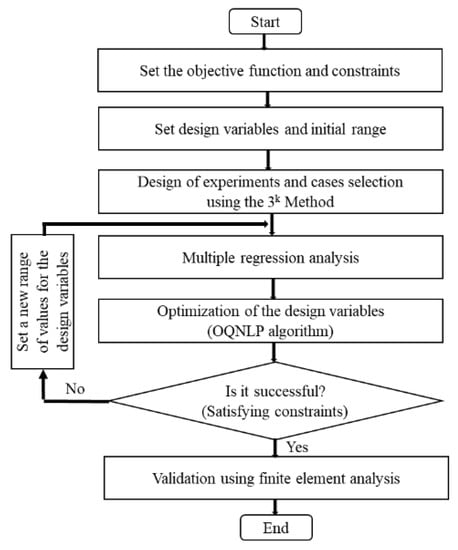 Start

Set the objective function and constraints

Set design variables and initial range

Design of experiments and cases selection using the $3^k$ Method

Set a new range of values for the design variables

Multiple regression analysis

Optimization of the design variables (OQNLP algorithm)

No

Is it successful? (Satisfying constraints)

Yes

Validation using finite element analysis

End